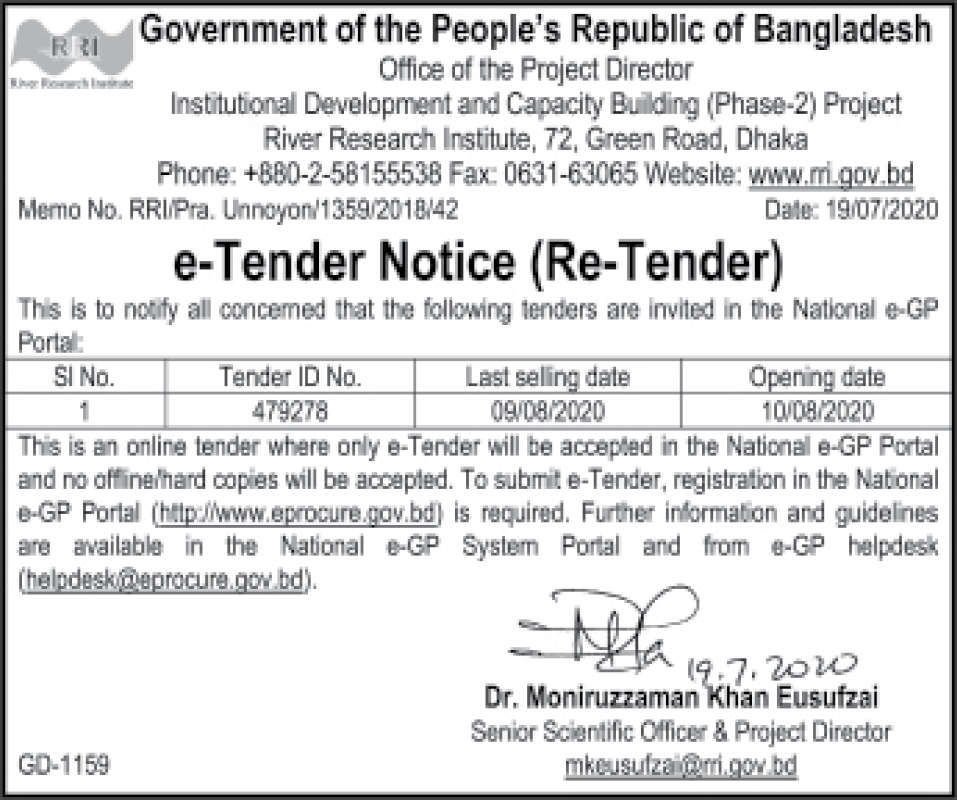 RRI
River Research Institute

Government of the People's Republic of Bangladesh
Office of the Project Director
Institutional Development and Capacity Building (Phase-2) Project
River Research Institute, 72, Green Road, Dhaka
Phone: +880-2-58155538 Fax: 0631-63065 Website: www.rri.gov.bd

Memo No. RRI/Pra. Unnoyon/1359/2018/42 Date: 19/07/2020

e-Tender Notice (Re-Tender)

This is to notify all concerned that the following tenders are invited in the National e-GP Portal:

| Sl No. | Tender ID No. | Last selling date | Opening date |
|---|---|---|---|
| 1 | 479278 | 09/08/2020 | 10/08/2020 |

This is an online tender where only e-Tender will be accepted in the National e-GP Portal and no offline/hard copies will be accepted. To submit e-Tender, registration in the National e-GP Portal (http://www.eprocure.gov.bd) is required. Further information and guidelines are available in the National e-GP System Portal and from e-GP helpdesk (helpdesk@eprocure.gov.bd).

19.7.2020
Dr. Moniruzzaman Khan Eusufzai
Senior Scientific Officer & Project Director
mkeusufzai@rri.gov.bd

GD-1159